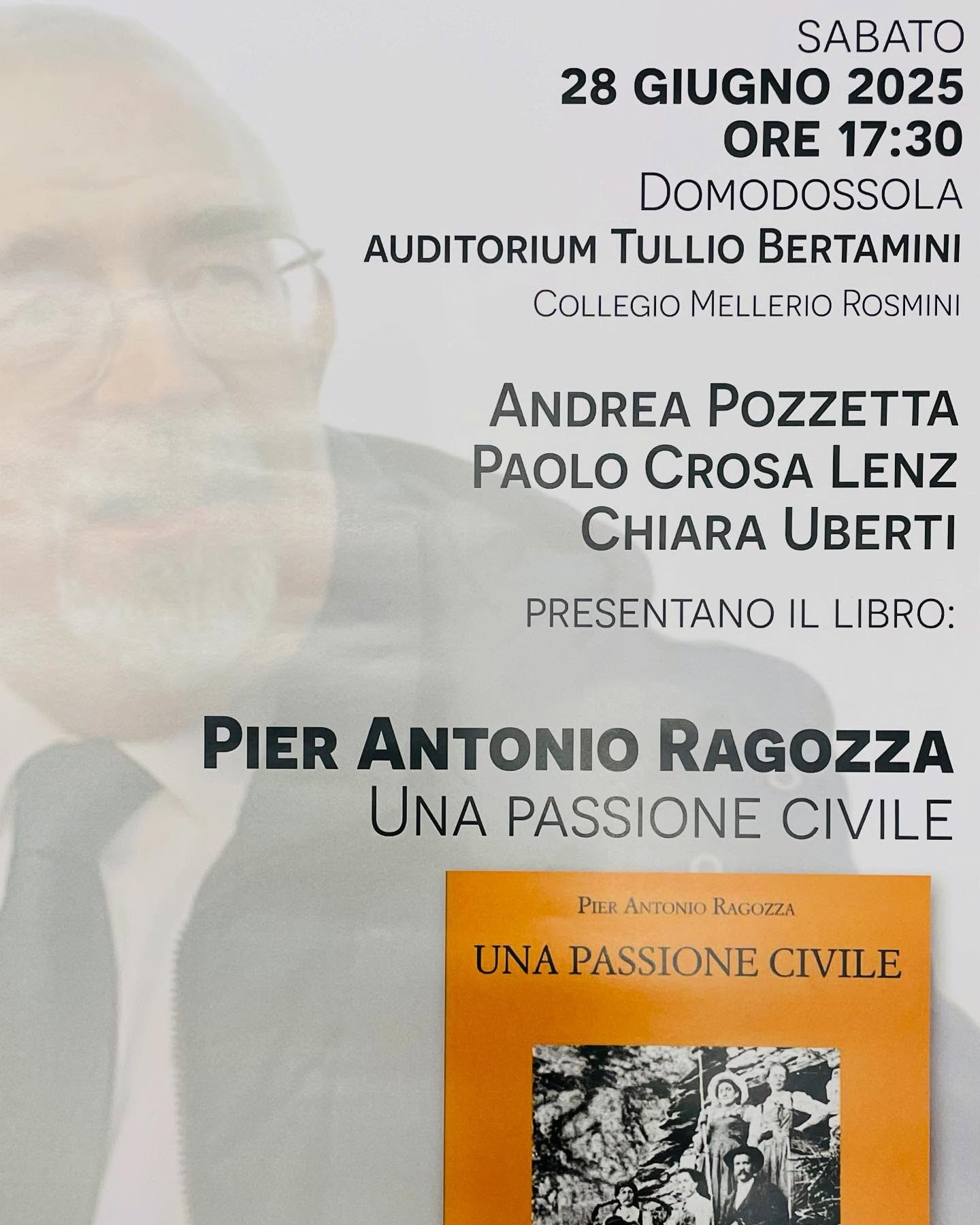 SABATO
28 GIUGNO 2025
ORE 17:30
DOMODOSSOLA
AUDITORIUM TULLIO BERTAMINI
COLLEGIO MELLERIO ROSMINI

ANDREA POZZETTA
PAOLO CROSA LENZ
CHIARA UBERTI

PRESENTANO IL LIBRO:

PIER ANTONIO RAGOZZA
UNA PASSIONE CIVILE

PIER ANTONIO RAGOZZA

UNA PASSIONE CIVILE